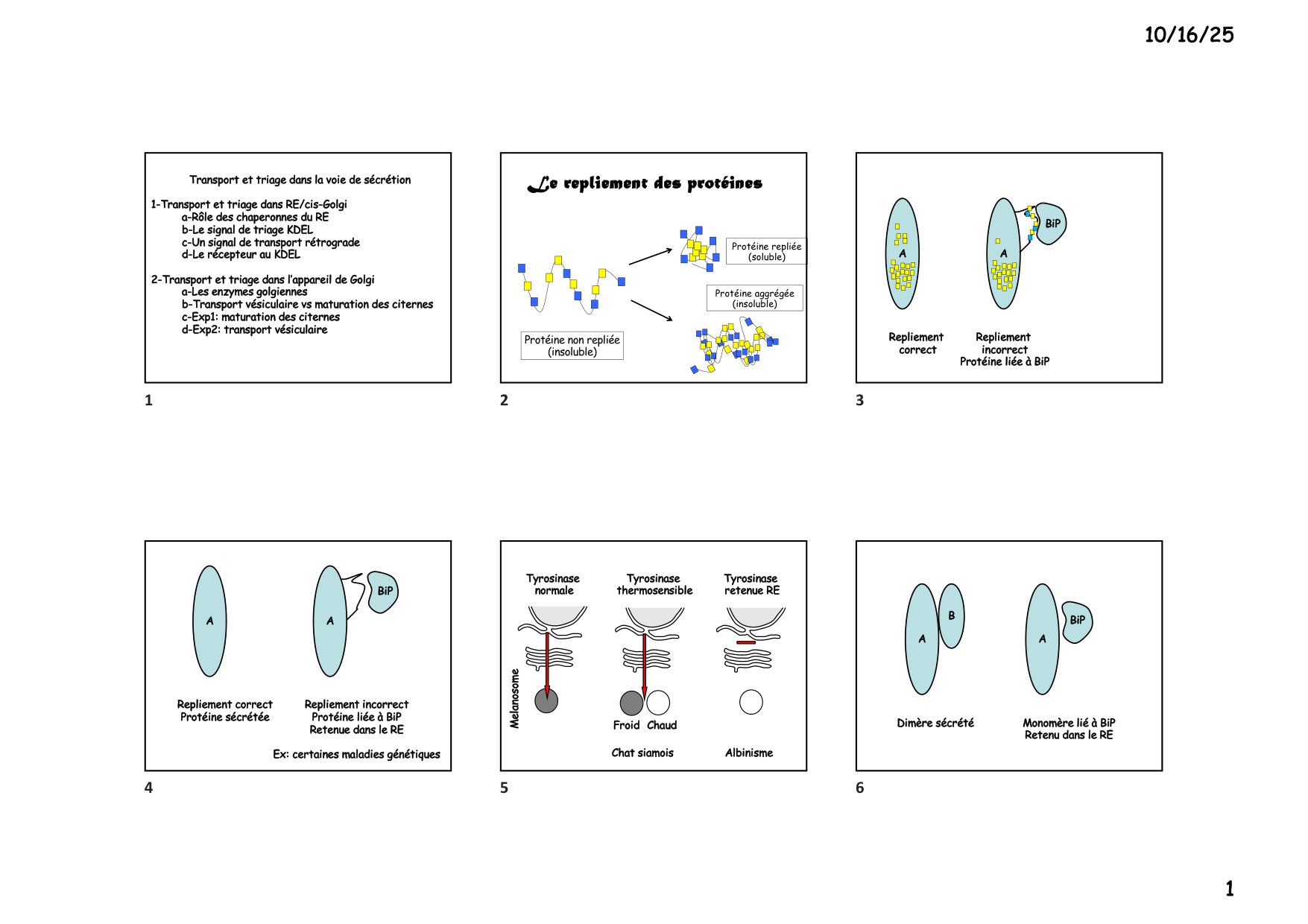 10/16/25

Transport et triage dans la voie de sécrétion

1-Transport et triage dans RE/cis-Golgi
a-Rôle des chaperonnes du RE
b-Le signal de triage KDEL
c-Un signal de transport rétrograde
d-Le récepteur au KDEL

2-Transport et triage dans l'appareil de Golgi
a-Les enzymes golgiennes
b-Transport vésiculaire vs maturation des citernes
c-Exp1: maturation des citernes
d-Exp2: transport vésiculaire

1

Le repliement des protéines

Protéine repliée (soluble)

Protéine aggrégée (insoluble)

Protéine non repliée (insoluble)

2

A

A

BiP

Repliement correct

Repliement incorrect
Protéine liée à BiP

3

A

A

BiP

Repliement correct
Protéine sécrétée

Repliement incorrect
Protéine liée à BiP
Retenue dans le RE

Ex: certaines maladies génétiques

4

Tyrosinase normale

Tyrosinase thermosensible

Tyrosinase retenue RE

Melanosome

Froid Chaud

Chat siamois

Albinisme

5

A

B

A

BiP

Dimère sécrété

Monomère lié à BiP
Retenu dans le RE

6

1